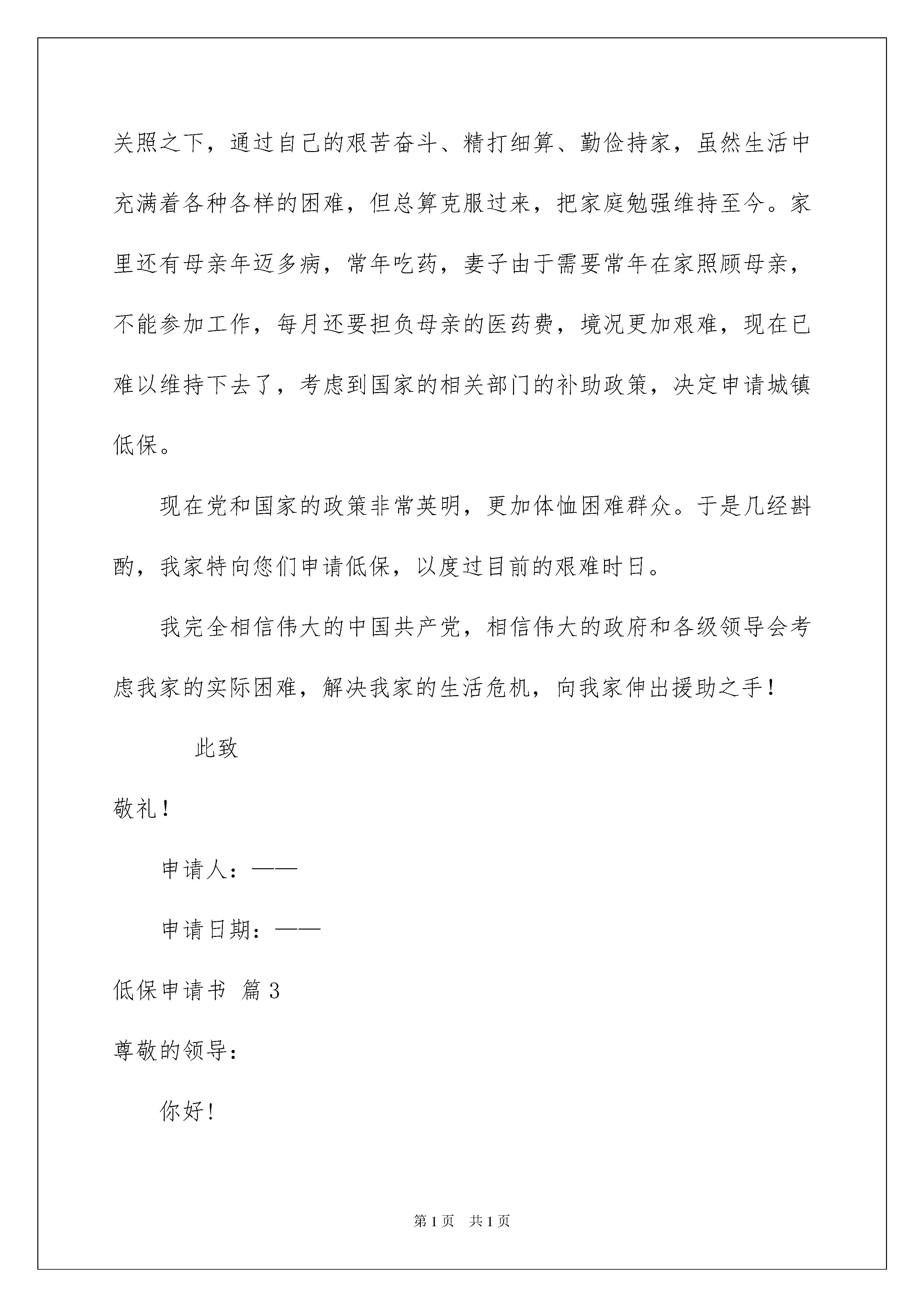 关照之下，通过自己的艰苦奋斗、精打细算、勤俭持家，虽然生活中充满着各种各样的困难，但总算克服过来，把家庭勉强维持至今。家里还有母亲年迈多病，常年吃药，妻子由于需要常年在家照顾母亲，不能参加工作，每月还要担负母亲的医药费，境况更加艰难，现在已难以维持下去了，考虑到国家的相关部门的补助政策，决定申请城镇低保。

现在党和国家的政策非常英明，更加体恤困难群众。于是几经斟酌，我家特向您们申请低保，以度过目前的艰难时日。

我完全相信伟大的中国共产党，相信伟大的政府和各级领导会考虑我家的实际困难，解决我家的生活危机，向我家伸出援助之手！

此致

敬礼！

申请人：——

申请日期：——

低保申请书 篇3

尊敬的领导：

你好！

第1页 共1页